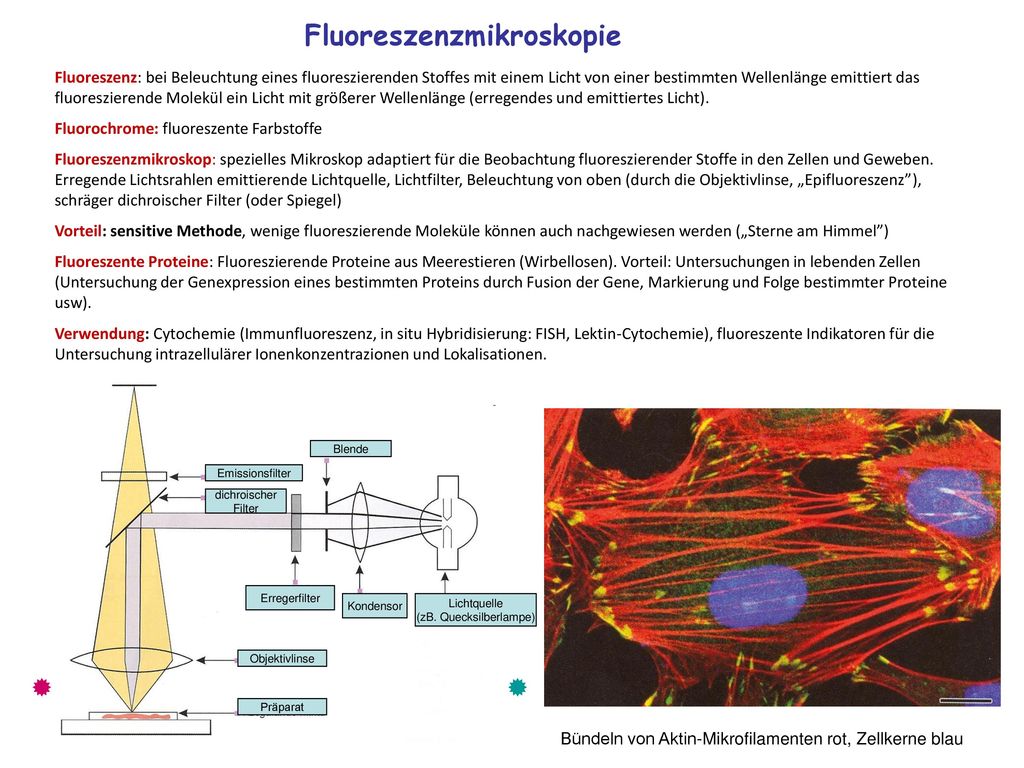 Fluoreszenzmikroskopie

Fluoreszenz: bei Beleuchtung eines fluoreszierenden Stoffes mit einem Licht von einer bestimmten Wellenlänge emittiert das fluoreszierende Molekül ein Licht mit größerer Wellenlänge (erregendes und emittiertes Licht).

Fluorochrome: fluoreszente Farbstoffe

Fluoreszenzmikroskop: spezielles Mikroskop adaptiert für die Beobachtung fluoreszierender Stoffe in den Zellen und Geweben. Erregende Lichtsrahlen emittierende Lichtquelle, Lichtfilter, Beleuchtung von oben (durch die Objektivlinse, „Epifluoreszenz"), schräger dichroischer Filter (oder Spiegel)

Vorteil: sensitive Methode, wenige fluoreszierende Moleküle können auch nachgewiesen werden („Sterne am Himmel")

Fluoreszente Proteine: Fluoreszierende Proteine aus Meerestieren (Wirbellosen). Vorteil: Untersuchungen in lebenden Zellen (Untersuchung der Genexpression eines bestimmten Proteins durch Fusion der Gene, Markierung und Folge bestimmter Proteine usw).

Verwendung: Cytochemie (Immunfluoreszenz, in situ Hybridisierung: FISH, Lektin-Cytochemie), fluoreszente Indikatoren für die Untersuchung intrazellulärer Ionenkonzentrazionen und Lokalisationen.

Blende
Emissionsfilter
dichroischer Filter
Erregerfilter
Kondensor
Lichtquelle (zB. Quecksilberlampe)
Objektivlinse
Präparat

Bündeln von Aktin-Mikrofilamenten rot, Zellkerne blau